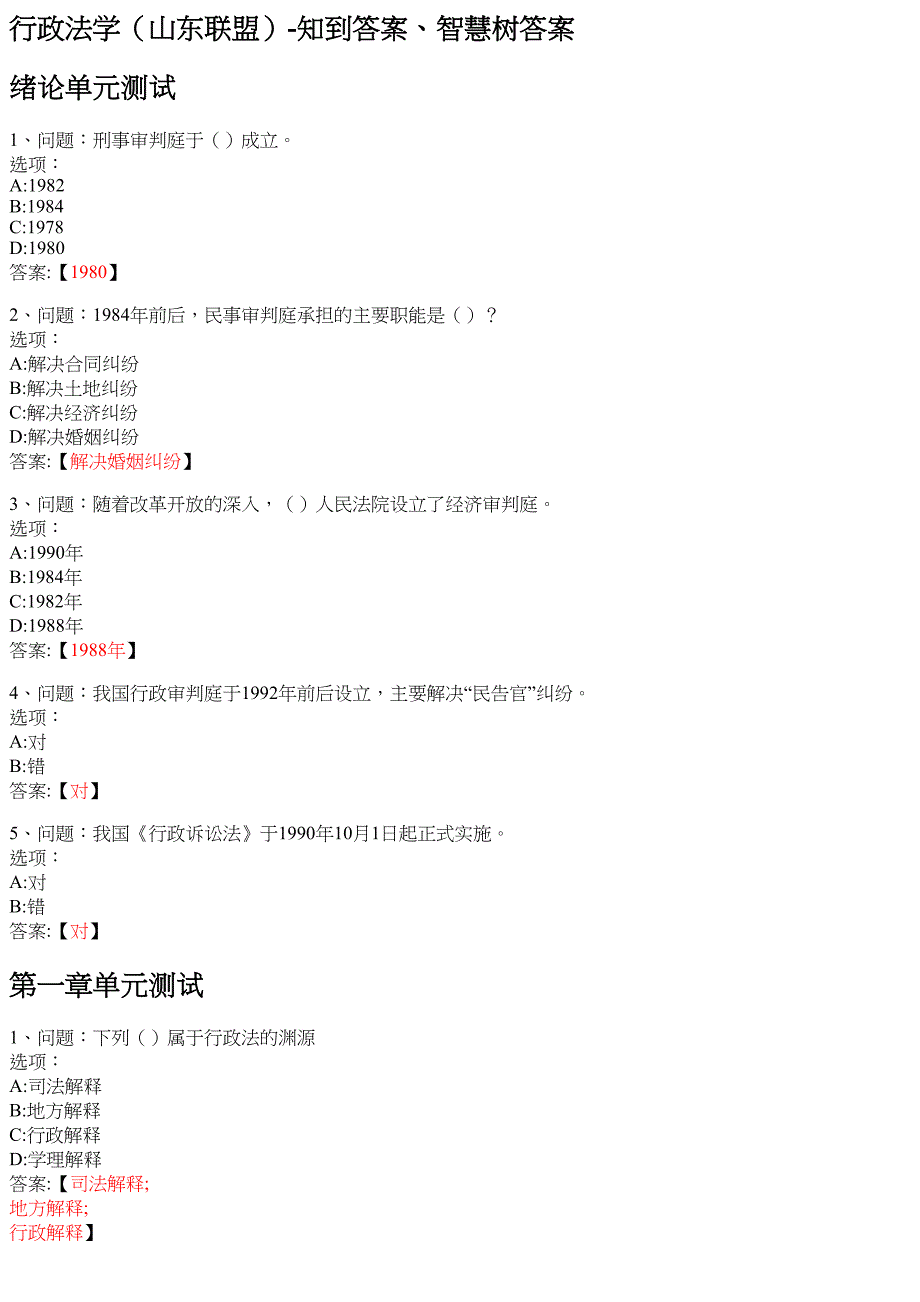 行政法学（山东联盟）-知到答案、智慧树答案

绪论单元测试

1、问题：刑事审判庭于（ ）成立。
选项：
A:1982
B:1984
C:1978
D:1980
答案:【1980】

2、问题：1984年前后，民事审判庭承担的主要职能是（ ）？
选项：
A:解决合同纠纷
B:解决土地纠纷
C:解决经济纠纷
D:解决婚姻纠纷
答案:【解决婚姻纠纷】

3、问题：随着改革开放的深入，（ ）人民法院设立了经济审判庭。
选项：
A:1990年
B:1984年
C:1982年
D:1988年
答案:【1988年】

4、问题：我国行政审判庭于1992年前后设立，主要解决“民告官”纠纷。
选项：
A:对
B:错
答案:【对】

5、问题：我国《行政诉讼法》于1990年10月1日起正式实施。
选项：
A:对
B:错
答案:【对】

第一章单元测试

1、问题：下列（ ）属于行政法的渊源
选项：
A:司法解释
B:地方解释
C:行政解释
D:学理解释
答案:【司法解释;
地方解释;
行政解释】